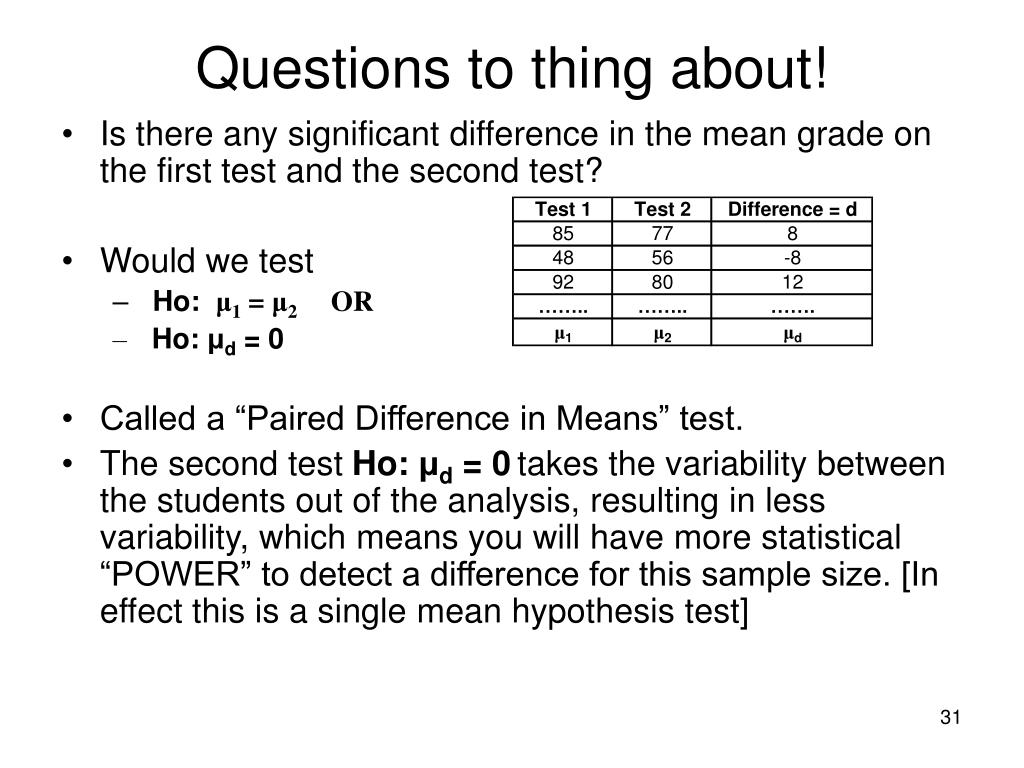 Questions to thing about!

• Is there any significant difference in the mean grade on the first test and the second test?

| Test 1 | Test 2 | Difference = d |
|---|---|---|
| 85 | 77 | 8 |
| 48 | 56 | -8 |
| 92 | 80 | 12 |
| …….. | …….. | ……. |
| $\mu_1$ | $\mu_2$ | $\mu_d$ |

• Would we test
– Ho: $\mu_1 = \mu_2$ OR
– Ho: $\mu_d = 0$

• Called a “Paired Difference in Means” test.
• The second test Ho: $\mu_d = 0$ takes the variability between the students out of the analysis, resulting in less variability, which means you will have more statistical “POWER” to detect a difference for this sample size. [In effect this is a single mean hypothesis test]

31